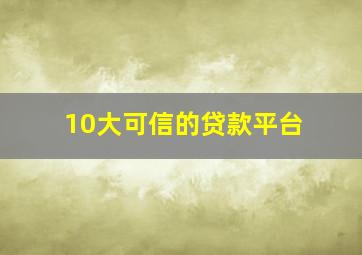 10大可信的贷款平台